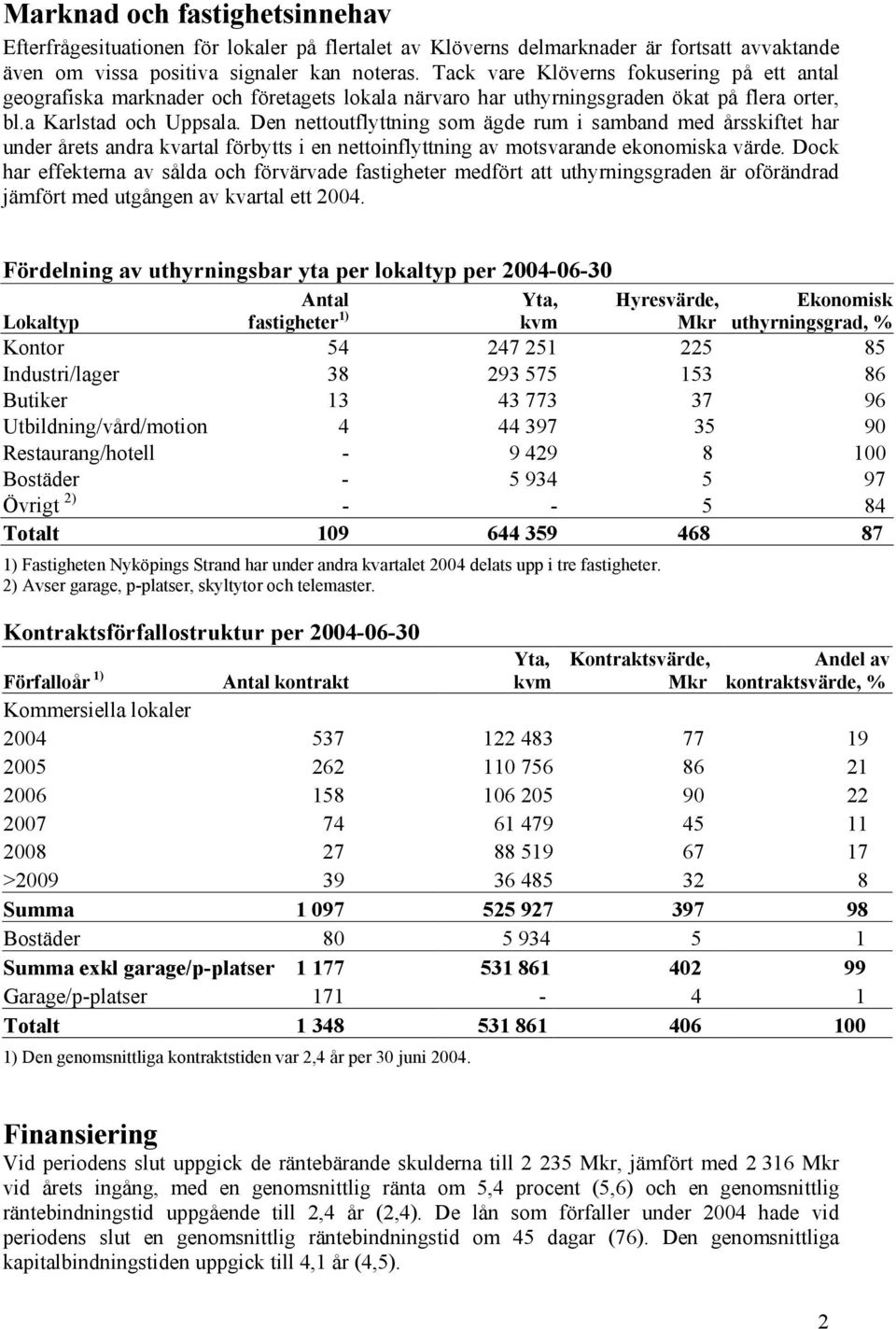 Marknad och fastighetsinnehav

Efterfrågesituationen för lokaler på flertalet av Klöverns delmarknader är fortsatt avvaktande även om vissa positiva signaler kan noteras. Tack vare Klöverns fokusering på ett antal geografiska marknader och företagets lokala närvaro har uthyrningsgraden ökat på flera orter, bl.a Karlstad och Uppsala. Den nettoutflyttning som ägde rum i samband med årsskiftet har under årets andra kvartal förbytts i en nettoinflyttning av motsvarande ekonomiska värde. Dock har effekterna av sålda och förvärvade fastigheter medfört att uthyrningsgraden är oförändrad jämfört med utgången av kvartal ett 2004.

Fördelning av uthyrningsbar yta per lokaltyp per 2004-06-30

| Lokaltyp | Antal fastigheter $^{1)}$ | Yta, kvm | Hyresvärde, Mkr | Ekonomisk uthyrningsgrad, % |
|---|---|---|---|---|
| Kontor | 54 | 247 251 | 225 | 85 |
| Industri/lager | 38 | 293 575 | 153 | 86 |
| Butiker | 13 | 43 773 | 37 | 96 |
| Utbildning/vård/motion | 4 | 44 397 | 35 | 90 |
| Restaurang/hotell | - | 9 429 | 8 | 100 |
| Bostäder | - | 5 934 | 5 | 97 |
| Övrigt $^{2)}$ | - | - | 5 | 84 |
| Totalt | 109 | 644 359 | 468 | 87 |

1) Fastigheten Nyköpings Strand har under andra kvartalet 2004 delats upp i tre fastigheter.
2) Avser garage, p-platser, skyltytor och telemaster.

Kontraktsförfallostruktur per 2004-06-30

| Förfalloår $^{1)}$ | Antal kontrakt | Yta, kvm | Kontraktsvärde, Mkr | Andel av kontraktsvärde, % |
|---|---|---|---|---|
| Kommersiella lokaler | | | | |
| 2004 | 537 | 122 483 | 77 | 19 |
| 2005 | 262 | 110 756 | 86 | 21 |
| 2006 | 158 | 106 205 | 90 | 22 |
| 2007 | 74 | 61 479 | 45 | 11 |
| 2008 | 27 | 88 519 | 67 | 17 |
| >2009 | 39 | 36 485 | 32 | 8 |
| Summa | 1 097 | 525 927 | 397 | 98 |
| Bostäder | 80 | 5 934 | 5 | 1 |
| Summa exkl garage/p-platser | 1 177 | 531 861 | 402 | 99 |
| Garage/p-platser | 171 | - | 4 | 1 |
| Totalt | 1 348 | 531 861 | 406 | 100 |

1) Den genomsnittliga kontraktstiden var 2,4 år per 30 juni 2004.

Finansiering

Vid periodens slut uppgick de räntebärande skulderna till 2 235 Mkr, jämfört med 2 316 Mkr vid årets ingång, med en genomsnittlig ränta om 5,4 procent (5,6) och en genomsnittlig räntebindningstid uppgående till 2,4 år (2,4). De lån som förfaller under 2004 hade vid periodens slut en genomsnittlig räntebindningstid om 45 dagar (76). Den genomsnittliga kapitalbindningstiden uppgick till 4,1 år (4,5).

2